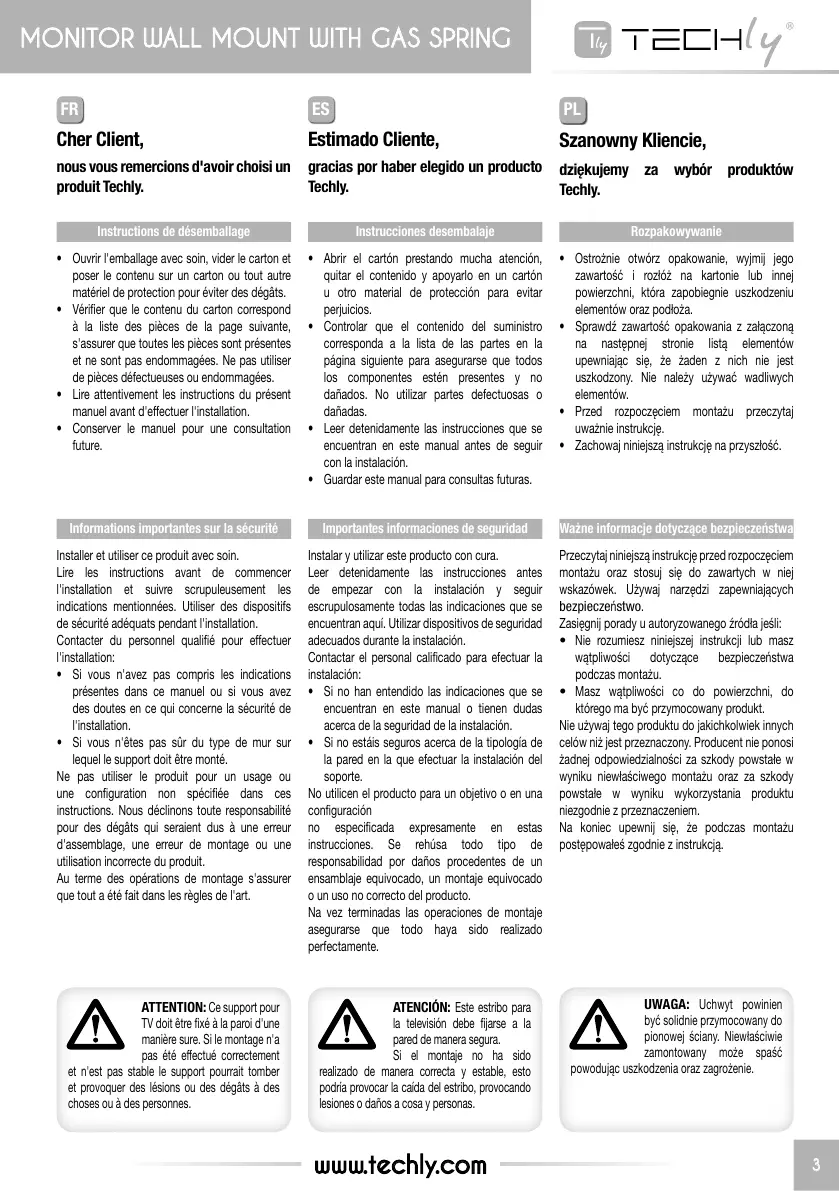 MONITOR WALL MOUNT WITH GAS SPRING

Tly TECHly®

FR

Cher Client,

nous vous remercions d'avoir choisi un produit Techly.

Instructions de désemballage

• Ouvrir l'emballage avec soin, vider le carton et poser le contenu sur un carton ou tout autre matériel de protection pour éviter des dégâts.
• Vérifier que le contenu du carton correspond à la liste des pièces de la page suivante, s'assurer que toutes les pièces sont présentes et ne sont pas endommagées. Ne pas utiliser de pièces défectueuses ou endommagées.
• Lire attentivement les instructions du présent manuel avant d'effectuer l'installation.
• Conserver le manuel pour une consultation future.

Informations importantes sur la sécurité

Installer et utiliser ce produit avec soin.
Lire les instructions avant de commencer l'installation et suivre scrupuleusement les indications mentionnées. Utiliser des dispositifs de sécurité adéquats pendant l'installation.
Contacter du personnel qualifié pour effectuer l'installation:
• Si vous n'avez pas compris les indications présentes dans ce manuel ou si vous avez des doutes en ce qui concerne la sécurité de l'installation.
• Si vous n'êtes pas sûr du type de mur sur lequel le support doit être monté.
Ne pas utiliser le produit pour un usage ou une configuration non spécifiée dans ces instructions. Nous déclinons toute responsabilité pour des dégâts qui seraient dus à une erreur d'assemblage, une erreur de montage ou une utilisation incorrecte du produit.
Au terme des opérations de montage s'assurer que tout a été fait dans les règles de l'art.

ATTENTION: Ce support pour TV doit être fixé à la paroi d'une manière sure. Si le montage n'a pas été effectué correctement et n'est pas stable le support pourrait tomber et provoquer des lésions ou des dégâts à des choses ou à des personnes.

ES

Estimado Cliente,

gracias por haber elegido un producto Techly.

Instrucciones desembalaje

• Abrir el cartón prestando mucha atención, quitar el contenido y apoyarlo en un cartón u otro material de protección para evitar perjuicios.
• Controlar que el contenido del suministro corresponda a la lista de las partes en la página siguiente para asegurarse que todos los componentes estén presentes y no dañados. No utilizar partes defectuosas o dañadas.
• Leer detenidamente las instrucciones que se encuentran en este manual antes de seguir con la instalación.
• Guardar este manual para consultas futuras.

Importantes informaciones de seguridad

Instalar y utilizar este producto con cura.
Leer detenidamente las instrucciones antes de empezar con la instalación y seguir escrupulosamente todas las indicaciones que se encuentran aquí. Utilizar dispositivos de seguridad adecuados durante la instalación.
Contactar el personal calificado para efectuar la instalación:
• Si no han entendido las indicaciones que se encuentran en este manual o tienen dudas acerca de la seguridad de la instalación.
• Si no estáis seguros acerca de la tipología de la pared en la que efectuar la instalación del soporte.
No utilicen el producto para un objetivo o en una configuración
no especificada expresamente en estas instrucciones. Se rehúsa todo tipo de responsabilidad por daños procedentes de un ensamblaje equivocado, un montaje equivocado o un uso no correcto del producto.
Na vez terminadas las operaciones de montaje asegurarse que todo haya sido realizado perfectamente.

ATENCIÓN: Este estribo para la televisión debe fijarse a la pared de manera segura.
Si el montaje no ha sido realizado de manera correcta y estable, esto podría provocar la caída del estribo, provocando lesiones o daños a cosa y personas.

PL

Szanowny Kliencie,

dziękujemy za wybór produktów Techly.

Rozpakowywanie

• Ostrożnie otwórz opakowanie, wyjmij jego zawartość i rozłóż na kartonie lub innej powierzchni, która zapobiegnie uszkodzeniu elementów oraz podłoża.
• Sprawdź zawartość opakowania z załączoną na następnej stronie listą elementów upewniając się, że żaden z nich nie jest uszkodzony. Nie należy używać wadliwych elementów.
• Przed rozpoczęciem montażu przeczytaj uważnie instrukcję.
• Zachowaj niniejszą instrukcję na przyszłość.

Ważne informacje dotyczące bezpieczeństwa

Przeczytaj niniejszą instrukcję przed rozpoczęciem montażu oraz stosuj się do zawartych w niej wskazówek. Używaj narzędzi zapewniających bezpieczeństwo.
Zasięgnij porady u autoryzowanego źródła jeśli:
• Nie rozumiesz niniejszej instrukcji lub masz wątpliwości dotyczące bezpieczeństwa podczas montażu.
• Masz wątpliwości co do powierzchni, do którego ma być przymocowany produkt.
Nie używaj tego produktu do jakichkolwiek innych celów niż jest przeznaczony. Producent nie ponosi żadnej odpowiedzialności za szkody powstałe w wyniku niewłaściwego montażu oraz za szkody powstałe w wyniku wykorzystania produktu niezgodnie z przeznaczeniem.
Na koniec upewnij się, że podczas montażu postępowałeś zgodnie z instrukcją.

UWAGA: Uchwyt powinien być solidnie przymocowany do pionowej ściany. Niewłaściwie zamontowany może spaść powodując uszkodzenia oraz zagrożenie.

www.techly.com

3